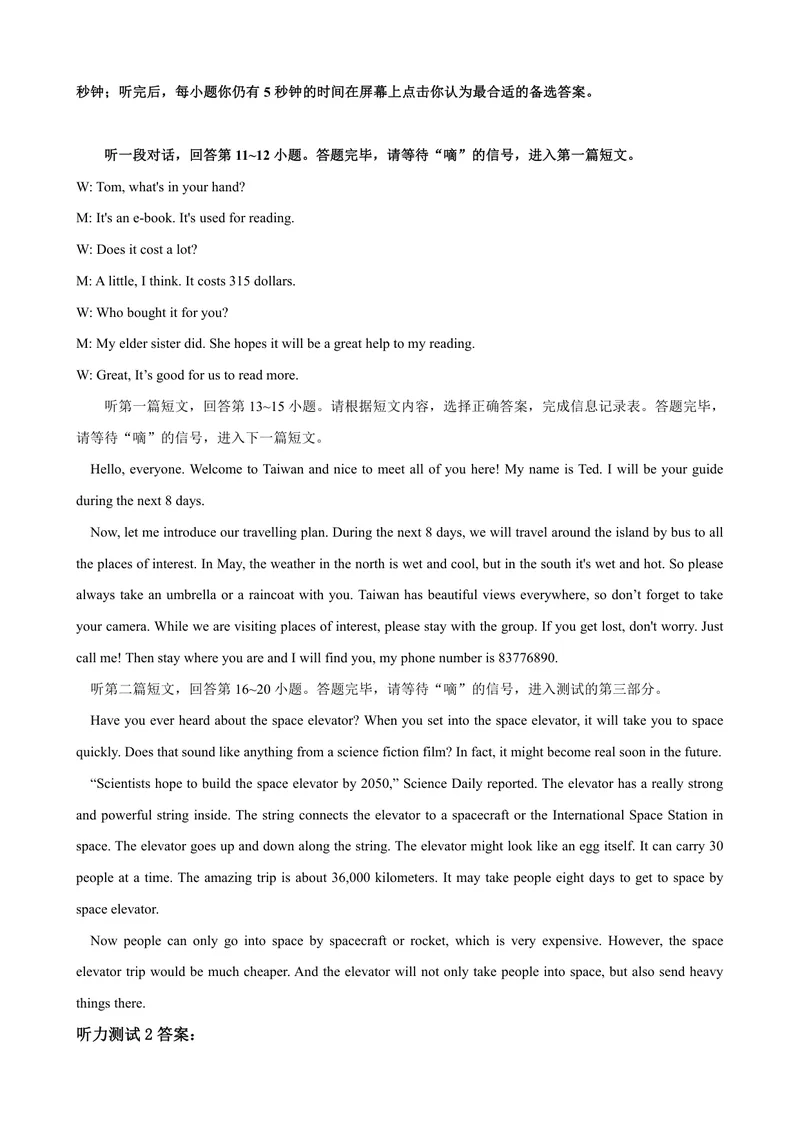 秒钟；听完后，每小题你仍有5秒钟的时间在屏幕上点击你认为最合适的备选答案。

听一段对话，回答第11~12小题。答题完毕，请等待“嘀”的信号，进入第一篇短文。

W: Tom, what's in your hand?

M: It's an e-book. It's used for reading.

W: Does it cost a lot?

M: A little, I think. It costs 315 dollars.

W: Who bought it for you?

M: My elder sister did. She hopes it will be a great help to my reading.

W: Great, It's good for us to read more.

听第一篇短文，回答第13~15小题。请根据短文内容，选择正确答案，完成信息记录表。答题完毕，请等待“嘀”的信号，进入下一篇短文。

Hello, everyone. Welcome to Taiwan and nice to meet all of you here! My name is Ted. I will be your guide during the next 8 days.

Now, let me introduce our travelling plan. During the next 8 days, we will travel around the island by bus to all the places of interest. In May, the weather in the north is wet and cool, but in the south it's wet and hot. So please always take an umbrella or a raincoat with you. Taiwan has beautiful views everywhere, so don't forget to take your camera. While we are visiting places of interest, please stay with the group. If you get lost, don't worry. Just call me! Then stay where you are and I will find you, my phone number is 83776890.

听第二篇短文，回答第16~20小题。答题完毕，请等待“嘀”的信号，进入测试的第三部分。

Have you ever heard about the space elevator? When you set into the space elevator, it will take you to space quickly. Does that sound like anything from a science fiction film? In fact, it might become real soon in the future.

"Scientists hope to build the space elevator by 2050," Science Daily reported. The elevator has a really strong and powerful string inside. The string connects the elevator to a spacecraft or the International Space Station in space. The elevator goes up and down along the string. The elevator might look like an egg itself. It can carry 30 people at a time. The amazing trip is about 36,000 kilometers. It may take people eight days to get to space by space elevator.

Now people can only go into space by spacecraft or rocket, which is very expensive. However, the space elevator trip would be much cheaper. And the elevator will not only take people into space, but also send heavy things there.

听力测试2答案：